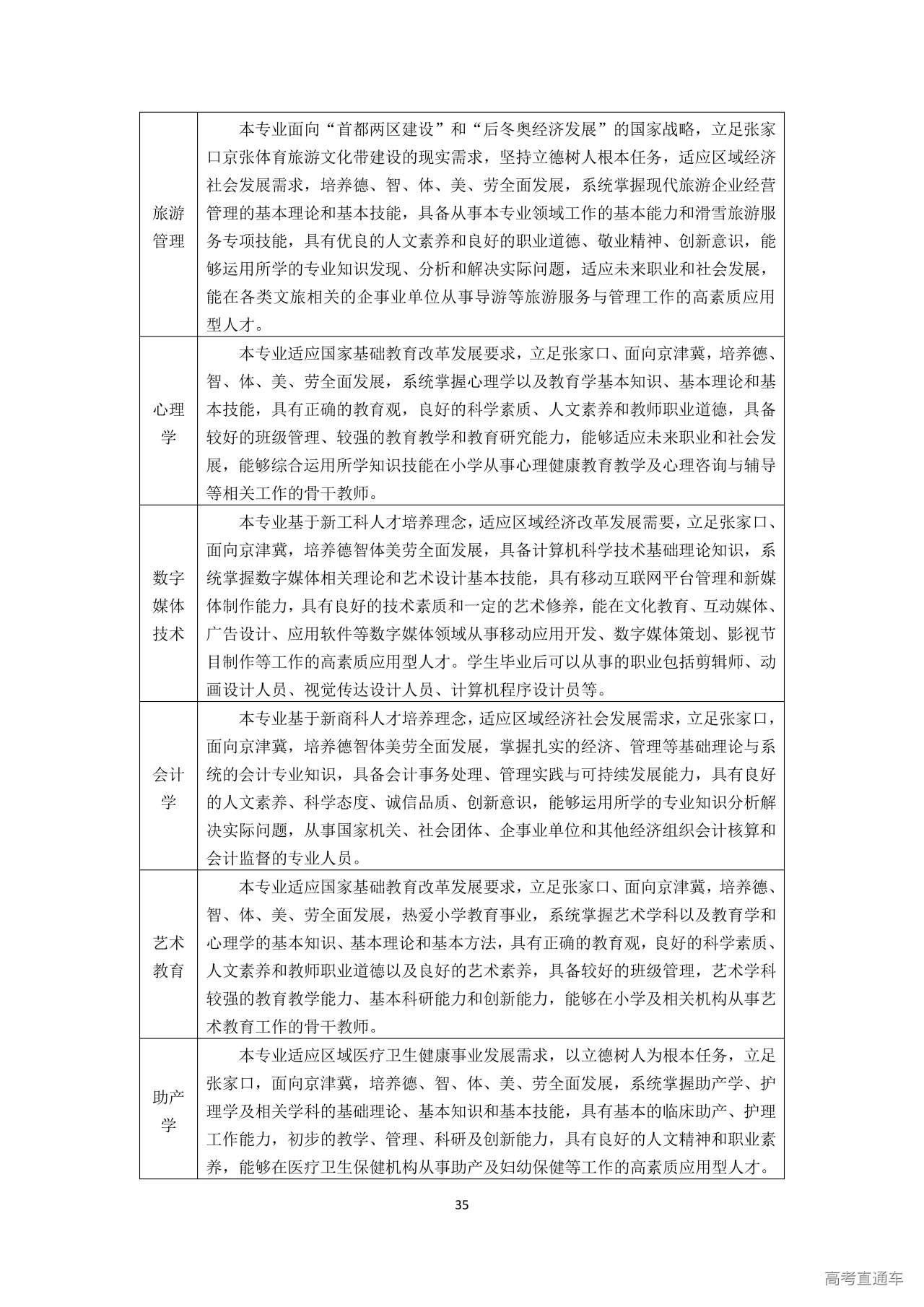 | | |
|---|---|
| 旅游管理 | 本专业面向“首都两区建设”和“后冬奥经济发展”的国家战略，立足张家口京张体育旅游文化带建设的现实需求，坚持立德树人根本任务，适应区域经济社会发展需求，培养德、智、体、美、劳全面发展，系统掌握现代旅游企业经营管理的基本理论和基本技能，具备从事本专业领域工作的基本能力和滑雪旅游服务专项技能，具有优良的人文素养和良好的职业道德、敬业精神、创新意识，能够运用所学的专业知识发现、分析和解决实际问题，适应未来职业和社会发展，能在各类文旅相关的企事业单位从事导游等旅游服务与管理工作的高素质应用型人才。 |
| 心理学 | 本专业适应国家基础教育改革发展要求，立足张家口、面向京津冀，培养德、智、体、美、劳全面发展，系统掌握心理学以及教育学基本知识、基本理论和基本技能，具有正确的教育观，良好的科学素质、人文素养和教师职业道德，具备较好的班级管理、较强的教育教学和教育研究能力，能够适应未来职业和社会发展，能够综合运用所学知识技能在小学从事心理健康教育教学及心理咨询与辅导等相关工作的骨干教师。 |
| 数字媒体技术 | 本专业基于新工科人才培养理念，适应区域经济改革发展需要，立足张家口、面向京津冀，培养德智体美劳全面发展，具备计算机科学技术基础理论知识，系统掌握数字媒体相关理论和艺术设计基本技能，具有移动互联网平台管理和新媒体制作能力，具有良好的技术素质和一定的艺术修养，能在文化教育、互动媒体、广告设计、应用软件等数字媒体领域从事移动应用开发、数字媒体策划、影视节目制作等工作的高素质应用型人才。学生毕业后可以从事的职业包括剪辑师、动画设计人员、视觉传达设计人员、计算机程序设计员等。 |
| 会计学 | 本专业基于新商科人才培养理念，适应区域经济社会发展需求，立足张家口，面向京津冀，培养德智体美劳全面发展，掌握扎实的经济、管理等基础理论与系统的会计专业知识，具备会计事务处理、管理实践与可持续发展能力，具有良好的人文素养、科学态度、诚信品质、创新意识，能够运用所学的专业知识分析解决实际问题，从事国家机关、社会团体、企事业单位和其他经济组织会计核算和会计监督的专业人员。 |
| 艺术教育 | 本专业适应国家基础教育改革发展要求，立足张家口、面向京津冀，培养德、智、体、美、劳全面发展，热爱小学教育事业，系统掌握艺术学科以及教育学和心理学的基本知识、基本理论和基本方法，具有正确的教育观，良好的科学素质、人文素养和教师职业道德以及良好的艺术素养，具备较好的班级管理，艺术学科较强的教育教学能力、基本科研能力和创新能力，能够在小学及相关机构从事艺术教育工作的骨干教师。 |
| 助产学 | 本专业适应区域医疗卫生健康事业发展需求，以立德树人为根本任务，立足张家口，面向京津冀，培养德、智、体、美、劳全面发展，系统掌握助产学、护理学及相关学科的基础理论、基本知识和基本技能，具有基本的临床助产、护理工作能力，初步的教学、管理、科研及创新能力，具有良好的人文精神和职业素养，能够在医疗卫生保健机构从事助产及妇幼保健等工作的高素质应用型人才。 |

35

高考直通车